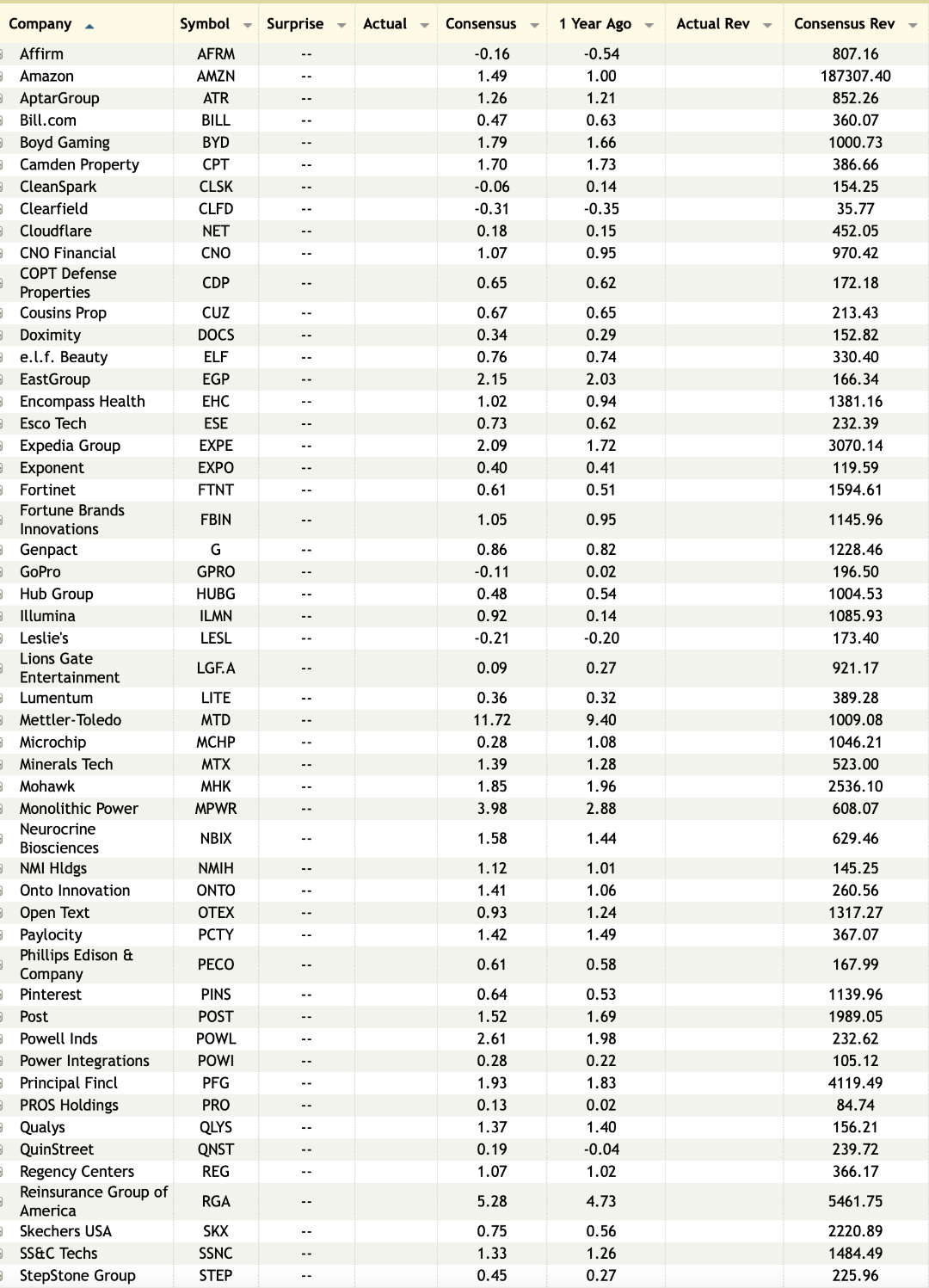 | Company | Symbol | Surprise | Actual | Consensus | 1 Year Ago | Actual Rev | Consensus Rev |
|---|---|---|---|---|---|---|---|
| Affirm | AFRM | -- | | -0.16 | -0.54 | | 807.16 |
| Amazon | AMZN | -- | | 1.49 | 1.00 | | 187307.40 |
| AptarGroup | ATR | -- | | 1.26 | 1.21 | | 852.26 |
| Bill.com | BILL | -- | | 0.47 | 0.63 | | 360.07 |
| Boyd Gaming | BYD | -- | | 1.79 | 1.66 | | 1000.73 |
| Camden Property | CPT | -- | | 1.70 | 1.73 | | 386.66 |
| CleanSpark | CLSK | -- | | -0.06 | 0.14 | | 154.25 |
| Clearfield | CLFD | -- | | -0.31 | -0.35 | | 35.77 |
| Cloudflare | NET | -- | | 0.18 | 0.15 | | 452.05 |
| CNO Financial | CNO | -- | | 1.07 | 0.95 | | 970.42 |
| COPT Defense Properties | CDP | -- | | 0.65 | 0.62 | | 172.18 |
| Cousins Prop | CUZ | -- | | 0.67 | 0.65 | | 213.43 |
| Doximity | DOCS | -- | | 0.34 | 0.29 | | 152.82 |
| e.l.f. Beauty | ELF | -- | | 0.76 | 0.74 | | 330.40 |
| EastGroup | EGP | -- | | 2.15 | 2.03 | | 166.34 |
| Encompass Health | EHC | -- | | 1.02 | 0.94 | | 1381.16 |
| Esco Tech | ESE | -- | | 0.73 | 0.62 | | 232.39 |
| Expedia Group | EXPE | -- | | 2.09 | 1.72 | | 3070.14 |
| Exponent | EXPO | -- | | 0.40 | 0.41 | | 119.59 |
| Fortinet | FTNT | -- | | 0.61 | 0.51 | | 1594.61 |
| Fortune Brands Innovations | FBIN | -- | | 1.05 | 0.95 | | 1145.96 |
| Genpact | G | -- | | 0.86 | 0.82 | | 1228.46 |
| GoPro | GPRO | -- | | -0.11 | 0.02 | | 196.50 |
| Hub Group | HUBG | -- | | 0.48 | 0.54 | | 1004.53 |
| Illumina | ILMN | -- | | 0.92 | 0.14 | | 1085.93 |
| Leslie's | LESL | -- | | -0.21 | -0.20 | | 173.40 |
| Lions Gate Entertainment | LGF.A | -- | | 0.09 | 0.27 | | 921.17 |
| Lumentum | LITE | -- | | 0.36 | 0.32 | | 389.28 |
| Mettler-Toledo | MTD | -- | | 11.72 | 9.40 | | 1009.08 |
| Microchip | MCHP | -- | | 0.28 | 1.08 | | 1046.21 |
| Minerals Tech | MTX | -- | | 1.39 | 1.28 | | 523.00 |
| Mohawk | MHK | -- | | 1.85 | 1.96 | | 2536.10 |
| Monolithic Power | MPWR | -- | | 3.98 | 2.88 | | 608.07 |
| Neurocrine Biosciences | NBIX | -- | | 1.58 | 1.44 | | 629.46 |
| NMI Hldgs | NMIH | -- | | 1.12 | 1.01 | | 145.25 |
| Onto Innovation | ONTO | -- | | 1.41 | 1.06 | | 260.56 |
| Open Text | OTEX | -- | | 0.93 | 1.24 | | 1317.27 |
| Paylocity | PCTY | -- | | 1.42 | 1.49 | | 367.07 |
| Phillips Edison & Company | PECO | -- | | 0.61 | 0.58 | | 167.99 |
| Pinterest | PINS | -- | | 0.64 | 0.53 | | 1139.96 |
| Post | POST | -- | | 1.52 | 1.69 | | 1989.05 |
| Powell Inds | POWL | -- | | 2.61 | 1.98 | | 232.62 |
| Power Integrations | POWI | -- | | 0.28 | 0.22 | | 105.12 |
| Principal Fincl | PFG | -- | | 1.93 | 1.83 | | 4119.49 |
| PROS Holdings | PRO | -- | | 0.13 | 0.02 | | 84.74 |
| Qualys | QLYS | -- | | 1.37 | 1.40 | | 156.21 |
| QuinStreet | QNST | -- | | 0.19 | -0.04 | | 239.72 |
| Regency Centers | REG | -- | | 1.07 | 1.02 | | 366.17 |
| Reinsurance Group of America | RGA | -- | | 5.28 | 4.73 | | 5461.75 |
| Skechers USA | SKX | -- | | 0.75 | 0.56 | | 2220.89 |
| SS&C Techs | SSNC | -- | | 1.33 | 1.26 | | 1484.49 |
| StepStone Group | STEP | -- | | 0.45 | 0.27 | | 225.96 |